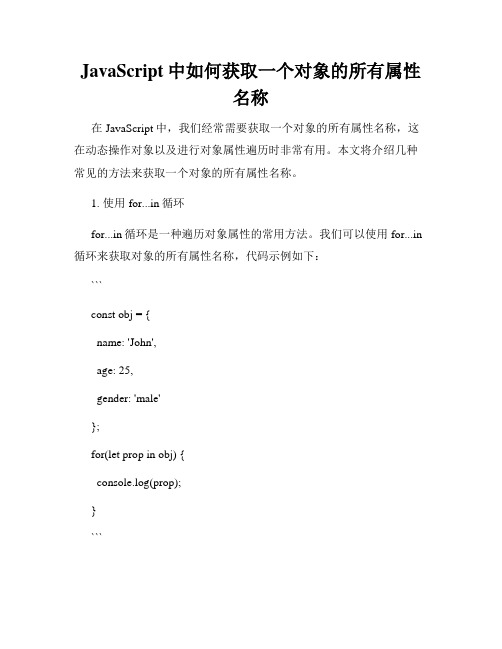 JavaScript 中如何获取一个对象的所有属性名称

在 JavaScript 中，我们经常需要获取一个对象的所有属性名称，这在动态操作对象以及进行对象属性遍历时非常有用。本文将介绍几种常见的方法来获取一个对象的所有属性名称。

1. 使用 for...in 循环

for...in 循环是一种遍历对象属性的常用方法。我们可以使用 for...in 循环来获取对象的所有属性名称，代码示例如下：

```

const obj = {

name: 'John',

age: 25,

gender: 'male'

};

for(let prop in obj) {

console.log(prop);

}

```